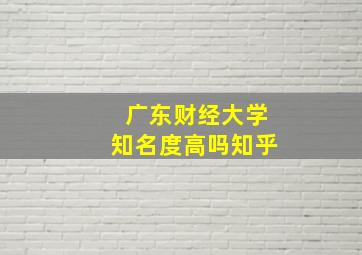 广东财经大学
知名度高吗知乎